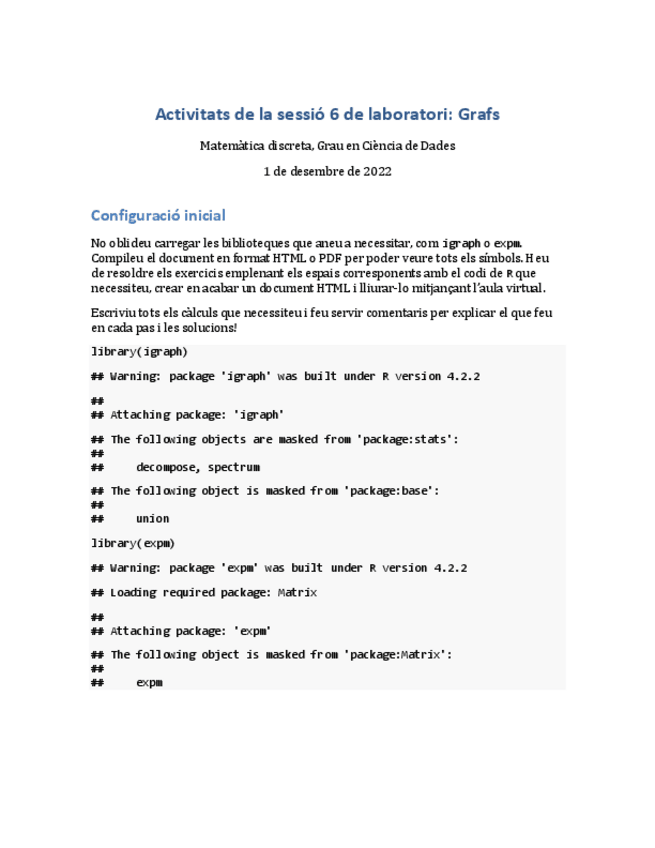 Activitats de la sessió 6 de laboratori: Grafs

Matemàtica discreta, Grau en Ciència de Dades

1 de desembre de 2022

Configuració inicial

No oblideu carregar les biblioteques que aneu a necessitar, com igraph o expm. Compileu el document en format HTML o PDF per poder veure tots els símbols. Heu de resoldre els exercicis emplenant els espais corresponents amb el codi de R que necessiteu, crear en acabar un document HTML i lliurar-lo mitjançant l'aula virtual.

Escriviu tots els càlculs que necessiteu i feu servir comentaris per explicar el que feu en cada pas i les solucions!

library(igraph)

## Warning: package 'igraph' was built under R version 4.2.2

##
## Attaching package: 'igraph'

## The following objects are masked from 'package:stats':
##
##     decompose, spectrum

## The following object is masked from 'package:base':
##
##     union

library(expm)

## Warning: package 'expm' was built under R version 4.2.2

## Loading required package: Matrix

##
## Attaching package: 'expm'

## The following object is masked from 'package:Matrix':
##
##     expm